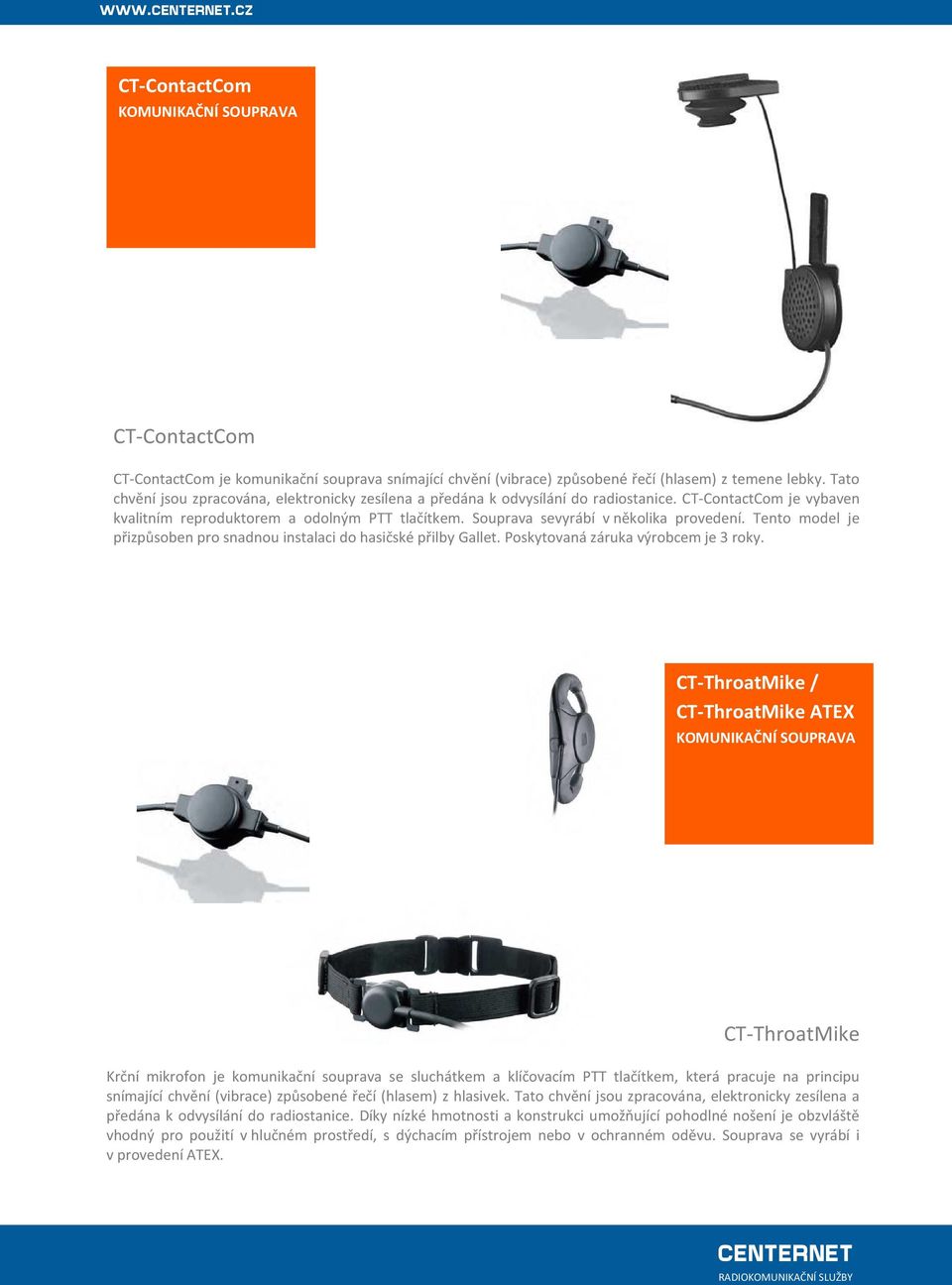 WWW.CENTERNET.CZ

CT-ContactCom
KOMUNIKAČNÍ SOUPRAVA

CT-ContactCom

CT-ContactCom je komunikační souprava snímající chvění (vibrace) způsobené řečí (hlasem) z temene lebky. Tato chvění jsou zpracována, elektronicky zesílena a předána k odvysílání do radiostanice. CT-ContactCom je vybaven kvalitním reproduktorem a odolným PTT tlačítkem. Souprava sevyrábí v několika provedení. Tento model je přizpůsoben pro snadnou instalaci do hasičské přilby Gallet. Poskytovaná záruka výrobcem je 3 roky.

CT-ThroatMike /
CT-ThroatMike ATEX
KOMUNIKAČNÍ SOUPRAVA

CT-ThroatMike

Krční mikrofon je komunikační souprava se sluchátkem a klíčovacím PTT tlačítkem, která pracuje na principu snímající chvění (vibrace) způsobené řečí (hlasem) z hlasivek. Tato chvění jsou zpracována, elektronicky zesílena a předána k odvysílání do radiostanice. Díky nízké hmotnosti a konstrukci umožňující pohodlné nošení je obzvláště vhodný pro použití v hlučném prostředí, s dýchacím přístrojem nebo v ochranném oděvu. Souprava se vyrábí i v provedení ATEX.

CENTERNET
RADIOKOMUNIKAČNÍ SLUŽBY